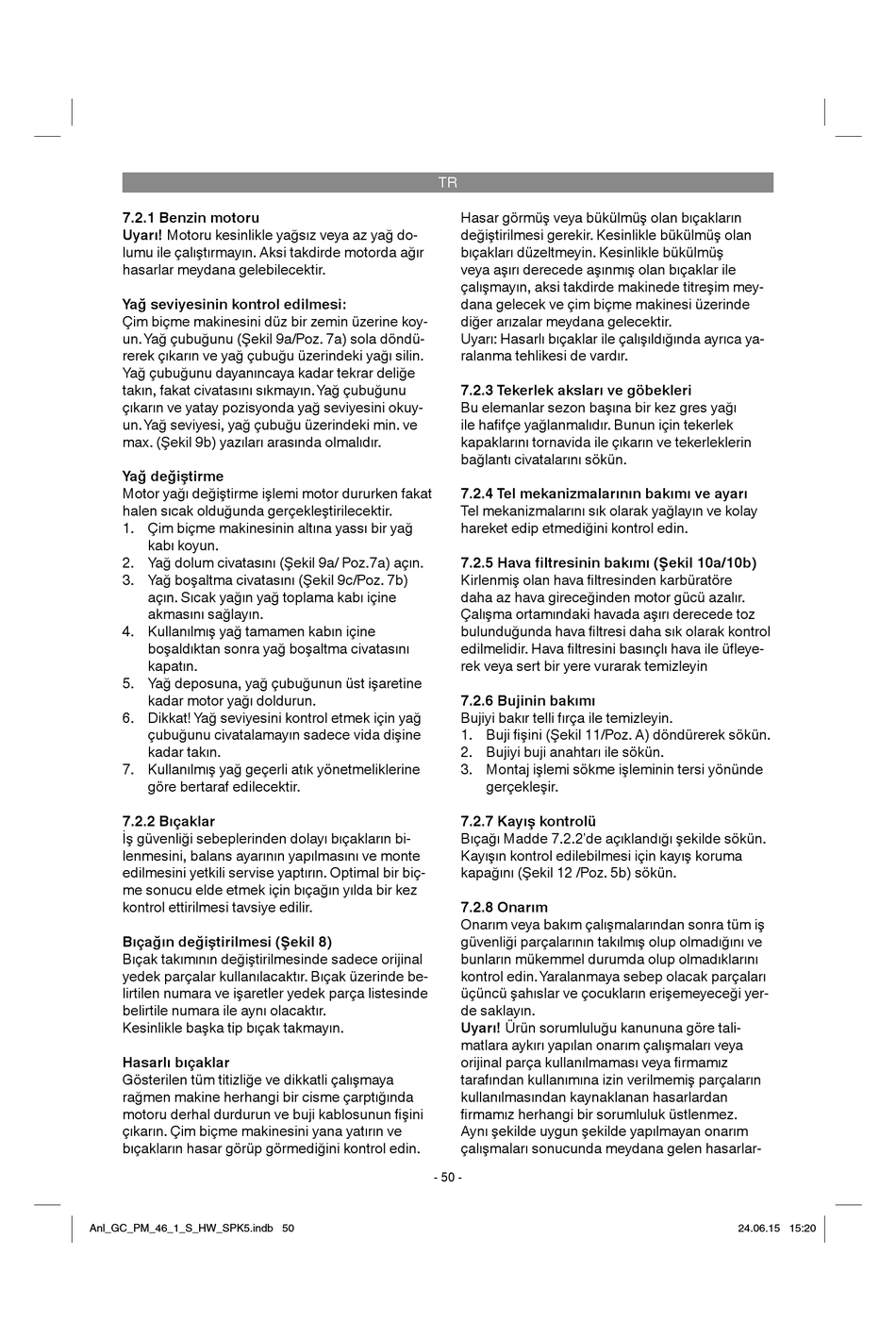 TR

7.2.1 Benzin motoru
Uyarı! Motoru kesinlikle yağsız veya az yağ dolumu ile çalıştırmayın. Aksi takdirde motorda ağır hasarlar meydana gelebilecektir.

Yağ seviyesinin kontrol edilmesi:
Çim biçme makinesini düz bir zemin üzerine koyun. Yağ çubuğunu (Şekil 9a/Poz. 7a) sola döndürerek çıkarın ve yağ çubuğu üzerindeki yağı silin. Yağ çubuğunu dayanıncaya kadar tekrar deliğe takın, fakat civatasını sıkmayın. Yağ çubuğunu çıkarın ve yatay pozisyonda yağ seviyesini okuyun. Yağ seviyesi, yağ çubuğu üzerindeki min. ve max. (Şekil 9b) yazıları arasında olmalıdır.

Yağ değiştirme
Motor yağı değiştirme işlemi motor dururken fakat halen sıcak olduğunda gerçekleştirilecektir.
1. Çim biçme makinesinin altına yassı bir yağ kabı koyun.
2. Yağ dolum civatasını (Şekil 9a/ Poz.7a) açın.
3. Yağ boşaltma civatasını (Şekil 9c/Poz. 7b) açın. Sıcak yağın yağ toplama kabı içine akmasını sağlayın.
4. Kullanılmış yağ tamamen kabın içine boşaldıktan sonra yağ boşaltma civatasını kapatın.
5. Yağ deposuna, yağ çubuğunun üst işaretine kadar motor yağı doldurun.
6. Dikkat! Yağ seviyesini kontrol etmek için yağ çubuğunu civatalamayın sadece vida dişine kadar takın.
7. Kullanılmış yağ geçerli atık yönetmeliklerine göre bertaraf edilecektir.

7.2.2 Bıçaklar
İş güvenliği sebeplerinden dolayı bıçakların bilenmesini, balans ayarının yapılmasını ve monte edilmesini yetkili servise yaptırın. Optimal bir biçme sonucu elde etmek için bıçağın yılda bir kez kontrol ettirilmesi tavsiye edilir.

Bıçağın değiştirilmesi (Şekil 8)
Bıçak takımının değiştirilmesinde sadece orijinal yedek parçalar kullanılacaktır. Bıçak üzerinde belirtilen numara ve işaretler yedek parça listesinde belirtile numara ile aynı olacaktır.
Kesinlikle başka tip bıçak takmayın.

Hasarlı bıçaklar
Gösterilen tüm titizliğe ve dikkatli çalışmaya rağmen makine herhangi bir cisme çarptığında motoru derhal durdurun ve buji kablosunun fişini çıkarın. Çim biçme makinesini yana yatırın ve bıçakların hasar görüp görmediğini kontrol edin.

Hasar görmüş veya bükülmüş olan bıçakların değiştirilmesi gerekir. Kesinlikle bükülmüş olan bıçakları düzeltmeyin. Kesinlikle bükülmüş veya aşırı derecede aşınmış olan bıçaklar ile çalışmayın, aksi takdirde makinede titreşim meydana gelecek ve çim biçme makinesi üzerinde diğer arızalar meydana gelecektir.
Uyarı: Hasarlı bıçaklar ile çalışıldığında ayrıca yaralanma tehlikesi de vardır.

7.2.3 Tekerlek aksları ve göbekleri
Bu elemanlar sezon başına bir kez gres yağı ile hafifçe yağlanmalıdır. Bunun için tekerlek kapaklarını tornavida ile çıkarın ve tekerleklerin bağlantı civatalarını sökün.

7.2.4 Tel mekanizmalarının bakımı ve ayarı
Tel mekanizmalarını sık olarak yağlayın ve kolay hareket edip etmediğini kontrol edin.

7.2.5 Hava filtresinin bakımı (Şekil 10a/10b)
Kirlenmiş olan hava filtresinden karbüratöre daha az hava gireceğinden motor gücü azalır. Çalışma ortamındaki havada aşırı derecede toz bulunduğunda hava filtresi daha sık olarak kontrol edilmelidir. Hava filtresini basınçlı hava ile üfleyerek veya sert bir yere vurarak temizleyin

7.2.6 Bujinin bakımı
Bujiyi bakır telli fırça ile temizleyin.
1. Buji fişini (Şekil 11/Poz. A) döndürerek sökün.
2. Bujiyi buji anahtarı ile sökün.
3. Montaj işlemi sökme işleminin tersi yönünde gerçekleşir.

7.2.7 Kayış kontrolü
Bıçağı Madde 7.2.2'de açıklandığı şekilde sökün. Kayışın kontrol edilebilmesi için kayış koruma kapağını (Şekil 12 /Poz. 5b) sökün.

7.2.8 Onarım
Onarım veya bakım çalışmalarından sonra tüm iş güvenliği parçalarının takılmış olup olmadığını ve bunların mükemmel durumda olup olmadıklarını kontrol edin. Yaralanmaya sebep olacak parçaları üçüncü şahıslar ve çocukların erişemeyeceği yerde saklayın.
Uyarı! Ürün sorumluluğu kanununa göre talimatlara aykırı yapılan onarım çalışmaları veya orijinal parça kullanılmaması veya firmamız tarafından kullanımına izin verilmemiş parçaların kullanılmasından kaynaklanan hasarlardan firmamız herhangi bir sorumluluk üstlenmez. Aynı şekilde uygun şekilde yapılmayan onarım çalışmaları sonucunda meydana gelen hasarlar-

- 50 -

Anl_GC_PM_46_1_S_HW_SPK5.indb 50 24.06.15 15:20